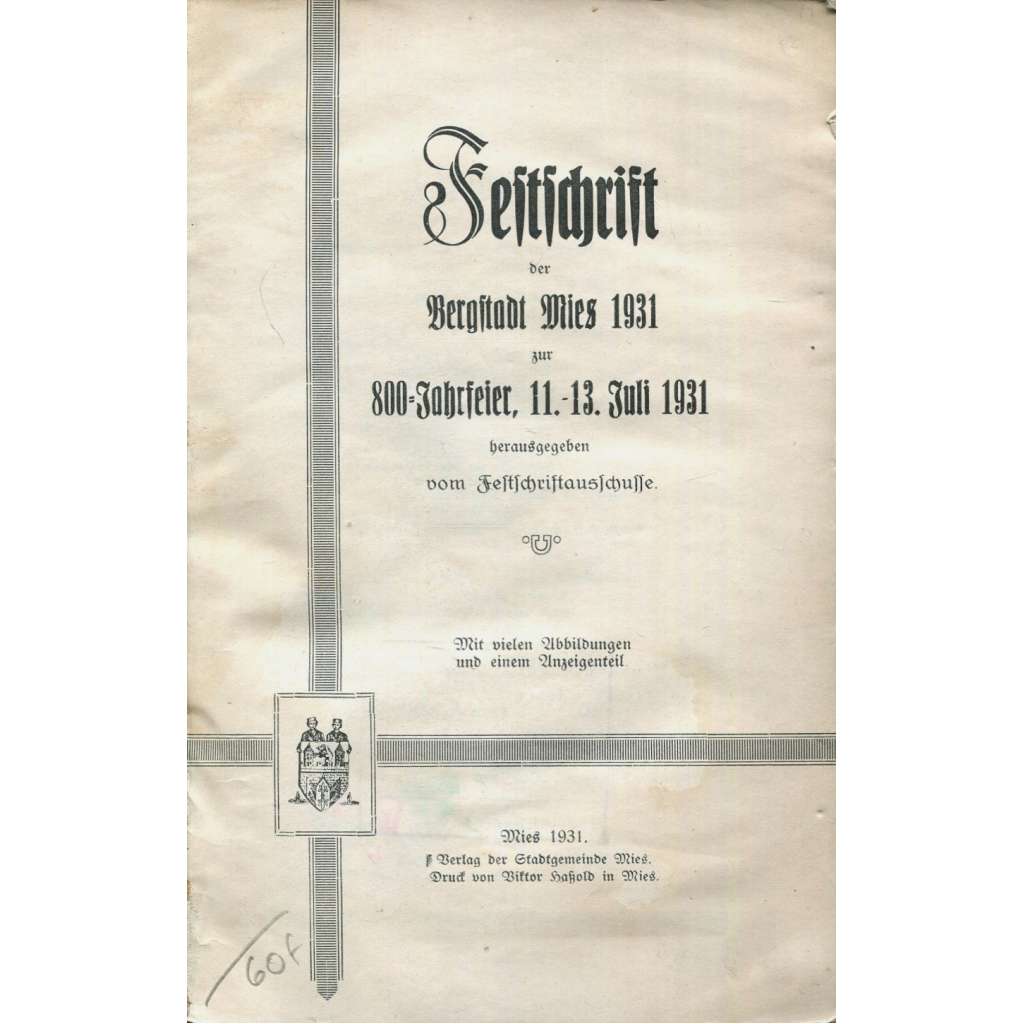 Festschrift

der

Bergstadt Mies 1931

zur

800-Jahrfeier, 11.-13. Juli 1931

herausgegeben

vom Festschriftausschusse.

Mit vielen Abbildungen
und einem Anzeigenteil

Mies 1931.
Verlag der Stadtgemeinde Mies.
Druck von Viktor Haßold in Mies.

60f